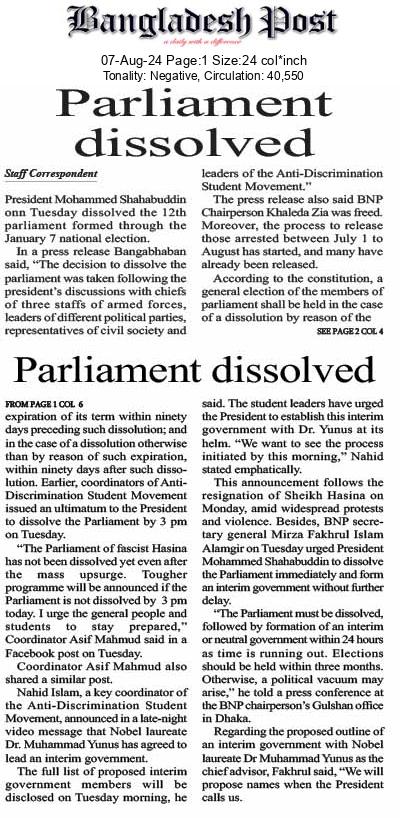 Bangladesh Post
a daily with a difference

07-Aug-24 Page:1 Size:24 col*inch
Tonality: Negative, Circulation: 40,550

Parliament dissolved

Staff Correspondent

President Mohammed Shahabuddin onn Tuesday dissolved the 12th parliament formed through the January 7 national election.

In a press release Bangabhaban said, "The decision to dissolve the parliament was taken following the president's discussions with chiefs of three staffs of armed forces, leaders of different political parties, representatives of civil society and leaders of the Anti-Discrimination Student Movement."

The press release also said BNP Chairperson Khaleda Zia was freed. Moreover, the process to release those arrested between July 1 to August has started, and many have already been released.

According to the constitution, a general election of the members of parliament shall be held in the case of a dissolution by reason of the

SEE PAGE 2 COL 4

Parliament dissolved

FROM PAGE 1 COL 6

expiration of its term within ninety days preceding such dissolution; and in the case of a dissolution otherwise than by reason of such expiration, within ninety days after such dissolution. Earlier, coordinators of Anti-Discrimination Student Movement issued an ultimatum to the President to dissolve the Parliament by 3 pm on Tuesday.

"The Parliament of fascist Hasina has not been dissolved yet even after the mass upsurge. Tougher programme will be announced if the Parliament is not dissolved by 3 pm today. I urge the general people and students to stay prepared," Coordinator Asif Mahmud said in a Facebook post on Tuesday.

Coordinator Asif Mahmud also shared a similar post.

Nahid Islam, a key coordinator of the Anti-Discrimination Student Movement, announced in a late-night video message that Nobel laureate Dr. Muhammad Yunus has agreed to lead an interim government.

The full list of proposed interim government members will be disclosed on Tuesday morning, he said. The student leaders have urged the President to establish this interim government with Dr. Yunus at its helm. "We want to see the process initiated by this morning," Nahid stated emphatically.

This announcement follows the resignation of Sheikh Hasina on Monday, amid widespread protests and violence. Besides, BNP secretary general Mirza Fakhrul Islam Alamgir on Tuesday urged President Mohammed Shahabuddin to dissolve the Parliament immediately and form an interim government without further delay.

"The Parliament must be dissolved, followed by formation of an interim or neutral government within 24 hours as time is running out. Elections should be held within three months. Otherwise, a political vacuum may arise," he told a press conference at the BNP chairperson's Gulshan office in Dhaka.

Regarding the proposed outline of an interim government with Nobel laureate Dr Muhammad Yunus as the chief advisor, Fakhrul said, "We will propose names when the President calls us.